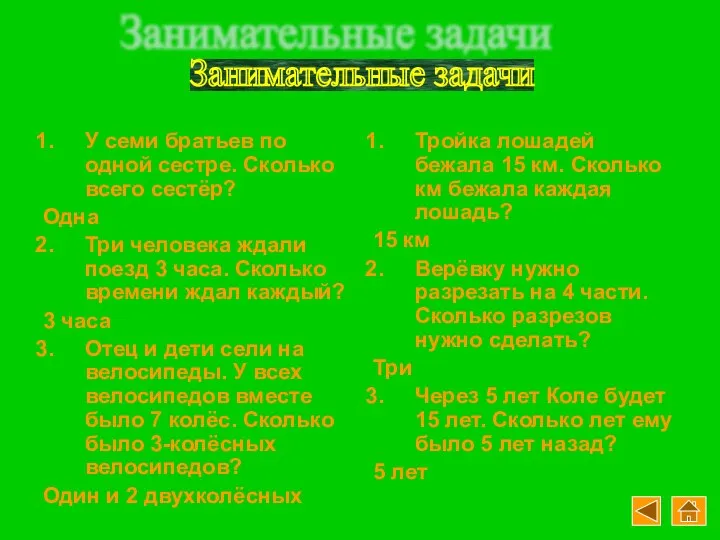 Занимательные задачи

Занимательные задачи

1. У семи братьев по одной сестре. Сколько всего сестёр?

Одна

2. Три человека ждали поезд 3 часа. Сколько времени ждал каждый?

3 часа

3. Отец и дети сели на велосипеды. У всех велосипедов вместе было 7 колёс. Сколько было 3-колёсных велосипедов?

Один и 2 двухколёсных

1. Тройка лошадей бежала 15 км. Сколько км бежала каждая лошадь?

15 км

2. Верёвку нужно разрезать на 4 части. Сколько разрезов нужно сделать?

Три

3. Через 5 лет Коле будет 15 лет. Сколько лет ему было 5 лет назад?

5 лет